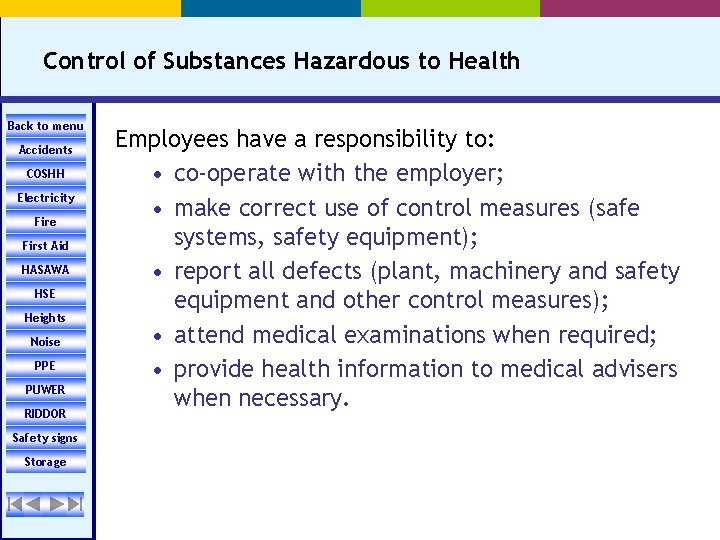 Control of Substances Hazardous to Health

Back to menu
Accidents
COSHH
Electricity
Fire
First Aid
HASAWA
HSE
Heights
Noise
PPE
PUWER
RIDDOR
Safety signs
Storage

Employees have a responsibility to:
• co-operate with the employer;
• make correct use of control measures (safe systems, safety equipment);
• report all defects (plant, machinery and safety equipment and other control measures);
• attend medical examinations when required;
• provide health information to medical advisers when necessary.